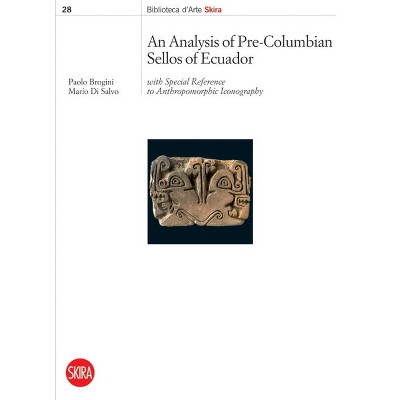 28

Biblioteca d'Arte Skira

An Analysis of Pre-Columbian Sellos of Ecuador

Paolo Brogini
Mario Di Salvo

with Special Reference to Anthropomorphic Iconography

SKIRA